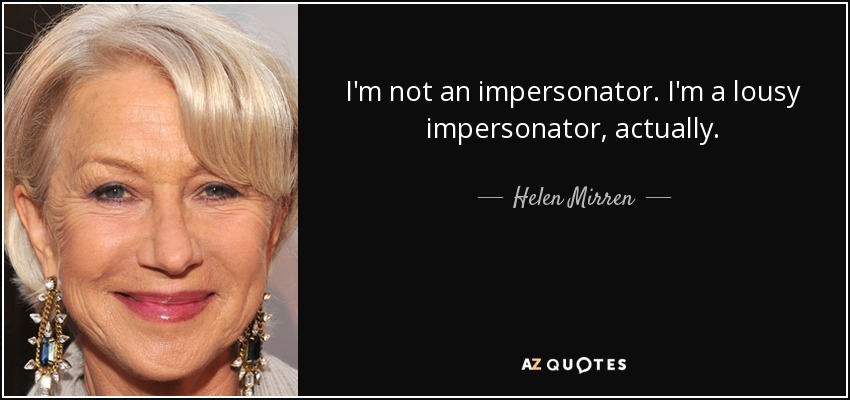 I'm not an impersonator. I'm a lousy impersonator, actually.

— Helen Mirren —

AZ QUOTES